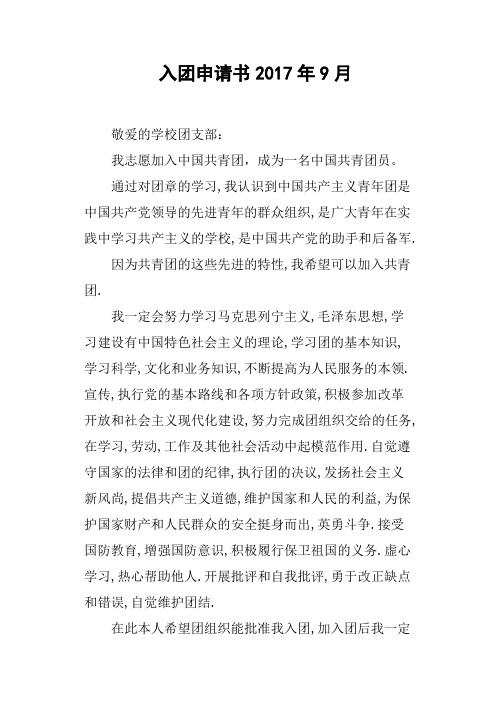 入团申请书 2017 年 9 月

敬爱的学校团支部:

我志愿加入中国共青团，成为一名中国共青团员。

通过对团章的学习,我认识到中国共产主义青年团是中国共产党领导的先进青年的群众组织,是广大青年在实践中学习共产主义的学校,是中国共产党的助手和后备军.

因为共青团的这些先进的特性,我希望可以加入共青团.

我一定会努力学习马克思列宁主义,毛泽东思想,学习建设有中国特色社会主义的理论,学习团的基本知识,学习科学,文化和业务知识,不断提高为人民服务的本领.宣传,执行党的基本路线和各项方针政策,积极参加改革开放和社会主义现代化建设,努力完成团组织交给的任务,在学习,劳动,工作及其他社会活动中起模范作用.自觉遵守国家的法律和团的纪律,执行团的决议,发扬社会主义新风尚,提倡共产主义道德,维护国家和人民的利益,为保护国家财产和人民群众的安全挺身而出,英勇斗争.接受国防教育,增强国防意识,积极履行保卫祖国的义务.虚心学习,热心帮助他人.开展批评和自我批评,勇于改正缺点和错误,自觉维护团结.

在此本人希望团组织能批准我入团,加入团后我一定